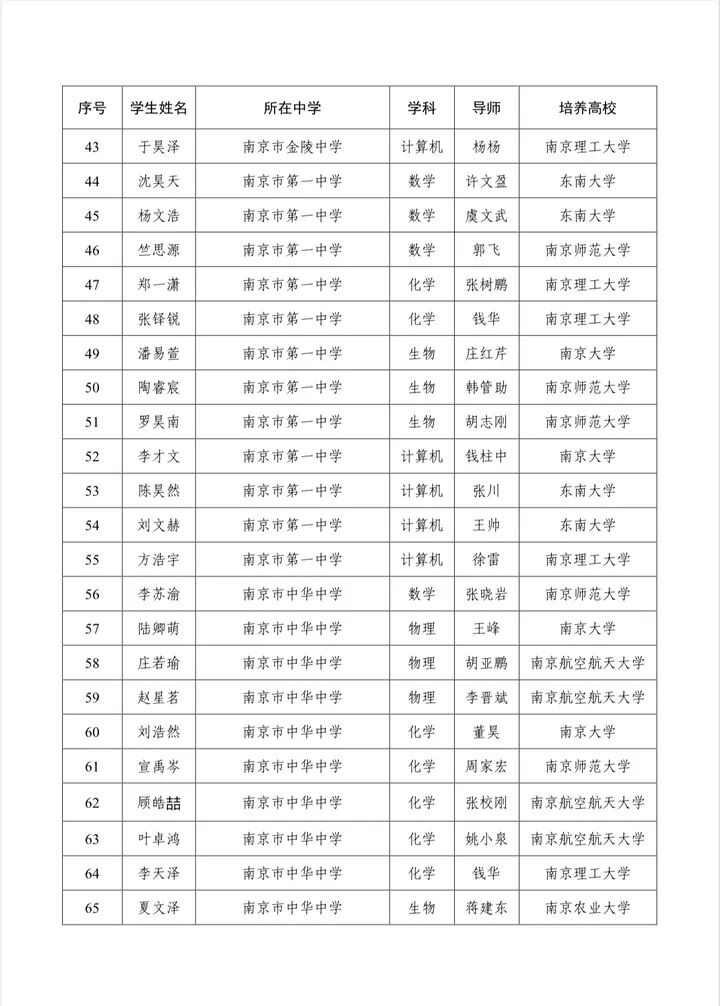 | 序号 | 学生姓名 | 所在中学 | 学科 | 导师 | 培养高校 |
|---|---|---|---|---|---|
| 43 | 于昊泽 | 南京市金陵中学 | 计算机 | 杨杨 | 南京理工大学 |
| 44 | 沈昊天 | 南京市第一中学 | 数学 | 许文盈 | 东南大学 |
| 45 | 杨文浩 | 南京市第一中学 | 数学 | 虞文武 | 东南大学 |
| 46 | 竺思源 | 南京市第一中学 | 数学 | 郭飞 | 南京师范大学 |
| 47 | 郑一潇 | 南京市第一中学 | 化学 | 张树鹏 | 南京理工大学 |
| 48 | 张铎锐 | 南京市第一中学 | 化学 | 钱华 | 南京理工大学 |
| 49 | 潘易萱 | 南京市第一中学 | 生物 | 庄红芹 | 南京大学 |
| 50 | 陶睿宸 | 南京市第一中学 | 生物 | 韩管助 | 南京师范大学 |
| 51 | 罗昊南 | 南京市第一中学 | 生物 | 胡志刚 | 南京师范大学 |
| 52 | 李才文 | 南京市第一中学 | 计算机 | 钱柱中 | 南京大学 |
| 53 | 陈昊然 | 南京市第一中学 | 计算机 | 张川 | 东南大学 |
| 54 | 刘文赫 | 南京市第一中学 | 计算机 | 王帅 | 东南大学 |
| 55 | 方浩宇 | 南京市第一中学 | 计算机 | 徐雷 | 南京理工大学 |
| 56 | 李苏渝 | 南京市中华中学 | 数学 | 张晓岩 | 南京师范大学 |
| 57 | 陆卿萌 | 南京市中华中学 | 物理 | 王峰 | 南京大学 |
| 58 | 庄若瑜 | 南京市中华中学 | 物理 | 胡亚鹏 | 南京航空航天大学 |
| 59 | 赵星茗 | 南京市中华中学 | 物理 | 李晋斌 | 南京航空航天大学 |
| 60 | 刘浩然 | 南京市中华中学 | 化学 | 董昊 | 南京大学 |
| 61 | 宣禹岑 | 南京市中华中学 | 化学 | 周家宏 | 南京师范大学 |
| 62 | 顾皓喆 | 南京市中华中学 | 化学 | 张校刚 | 南京航空航天大学 |
| 63 | 叶卓鸿 | 南京市中华中学 | 化学 | 姚小泉 | 南京航空航天大学 |
| 64 | 李天泽 | 南京市中华中学 | 化学 | 钱华 | 南京理工大学 |
| 65 | 夏文泽 | 南京市中华中学 | 生物 | 蒋建东 | 南京农业大学 |